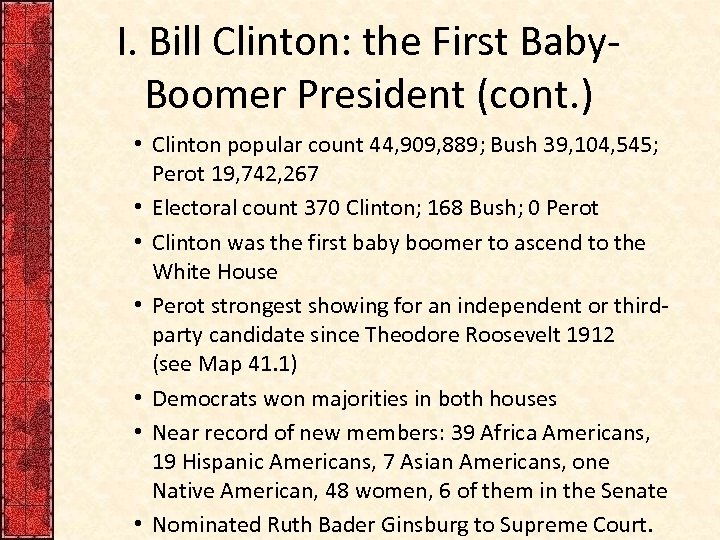 I. Bill Clinton: the First Baby-Boomer President (cont.)

• Clinton popular count 44,909,889; Bush 39,104,545; Perot 19,742,267

• Electoral count 370 Clinton; 168 Bush; 0 Perot

• Clinton was the first baby boomer to ascend to the White House

• Perot strongest showing for an independent or third-party candidate since Theodore Roosevelt 1912 (see Map 41.1)

• Democrats won majorities in both houses

• Near record of new members: 39 Africa Americans, 19 Hispanic Americans, 7 Asian Americans, one Native American, 48 women, 6 of them in the Senate

• Nominated Ruth Bader Ginsburg to Supreme Court.